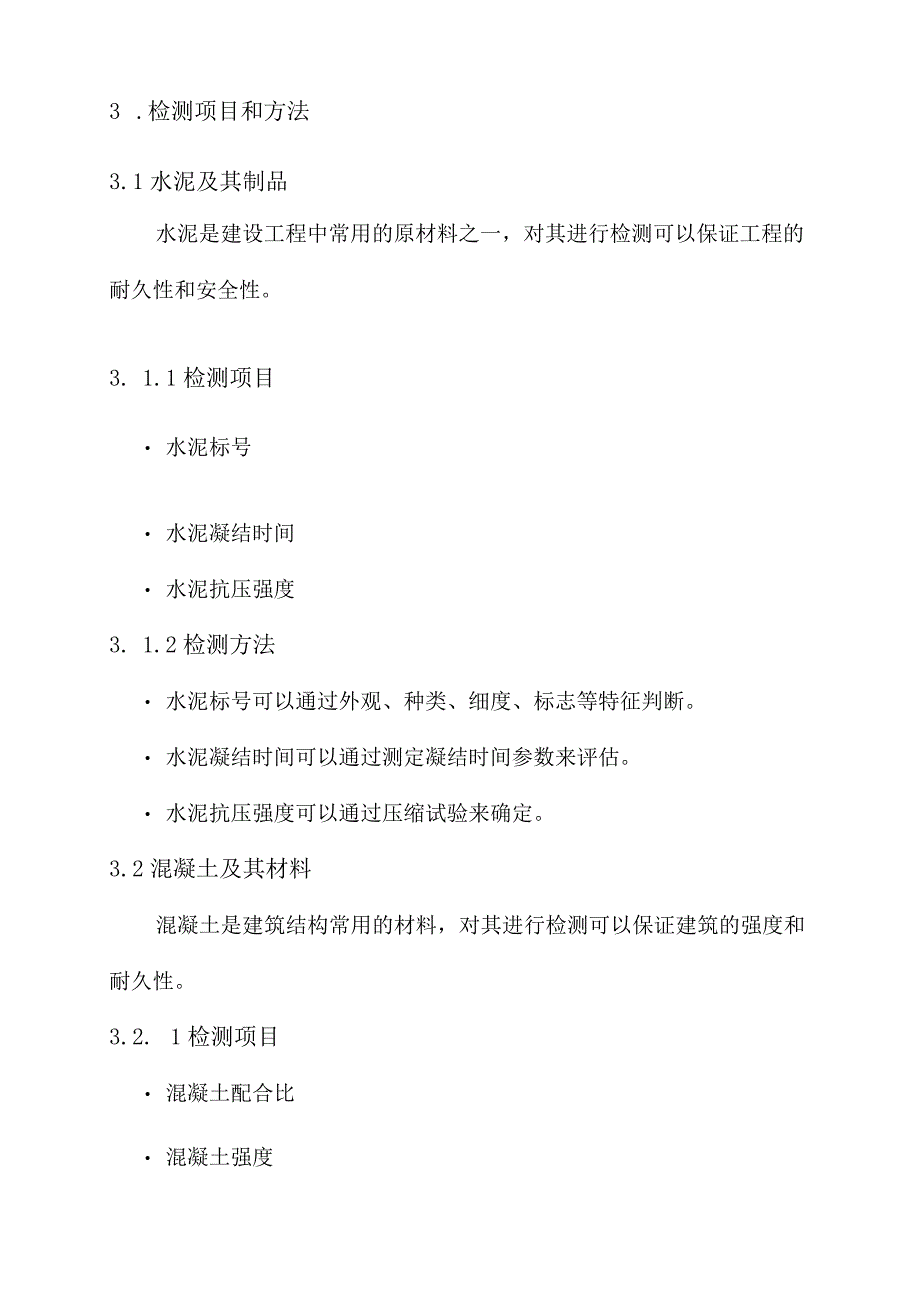 3 .检测项目和方法

3.1 水泥及其制品

水泥是建设工程中常用的原材料之一，对其进行检测可以保证工程的耐久性和安全性。

3. 1.1 检测项目

· 水泥标号

· 水泥凝结时间

· 水泥抗压强度

3. 1.2 检测方法

· 水泥标号可以通过外观、种类、细度、标志等特征判断。

· 水泥凝结时间可以通过测定凝结时间参数来评估。

· 水泥抗压强度可以通过压缩试验来确定。

3.2 混凝土及其材料

混凝土是建筑结构常用的材料，对其进行检测可以保证建筑的强度和耐久性。

3.2. 1 检测项目

· 混凝土配合比

· 混凝土强度